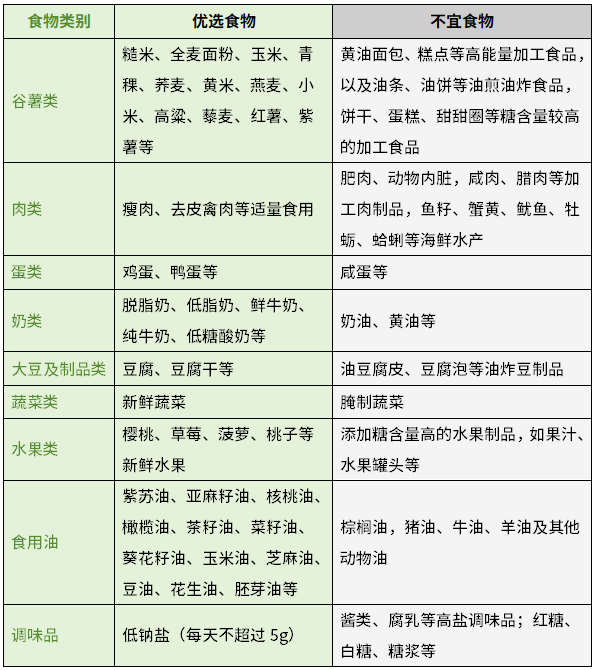 | 食物类别 | 优选食物 | 不宜食物 |
|---|---|---|
| 谷薯类 | 糙米、全麦面粉、玉米、青稞、荞麦、黄米、燕麦、小米、高粱、藜麦、红薯、紫薯等 | 黄油面包、糕点等高能量加工食品，以及油条、油饼等油煎油炸食品，饼干、蛋糕、甜甜圈等糖含量较高的加工食品 |
| 肉类 | 瘦肉、去皮禽肉等适量食用 | 肥肉、动物内脏，咸肉、腊肉等加工肉制品，鱼籽、蟹黄、鱿鱼、牡蛎、蛤蜊等海鲜水产 |
| 蛋类 | 鸡蛋、鸭蛋等 | 咸蛋等 |
| 奶类 | 脱脂奶、低脂奶、鲜牛奶、纯牛奶、低糖酸奶等 | 奶油、黄油等 |
| 大豆及制品类 | 豆腐、豆腐干等 | 油豆腐皮、豆腐泡等油炸豆制品 |
| 蔬菜类 | 新鲜蔬菜 | 腌制蔬菜 |
| 水果类 | 樱桃、草莓、菠萝、桃子等新鲜水果 | 添加糖含量高的水果制品，如果汁、水果罐头等 |
| 食用油 | 紫苏油、亚麻籽油、核桃油、橄榄油、茶籽油、菜籽油、葵花籽油、玉米油、芝麻油、豆油、花生油、胚芽油等 | 棕榈油，猪油、牛油、羊油及其他动物油 |
| 调味品 | 低钠盐（每天不超过 5g） | 酱类、腐乳等高盐调味品；红糖、白糖、糖浆等 |